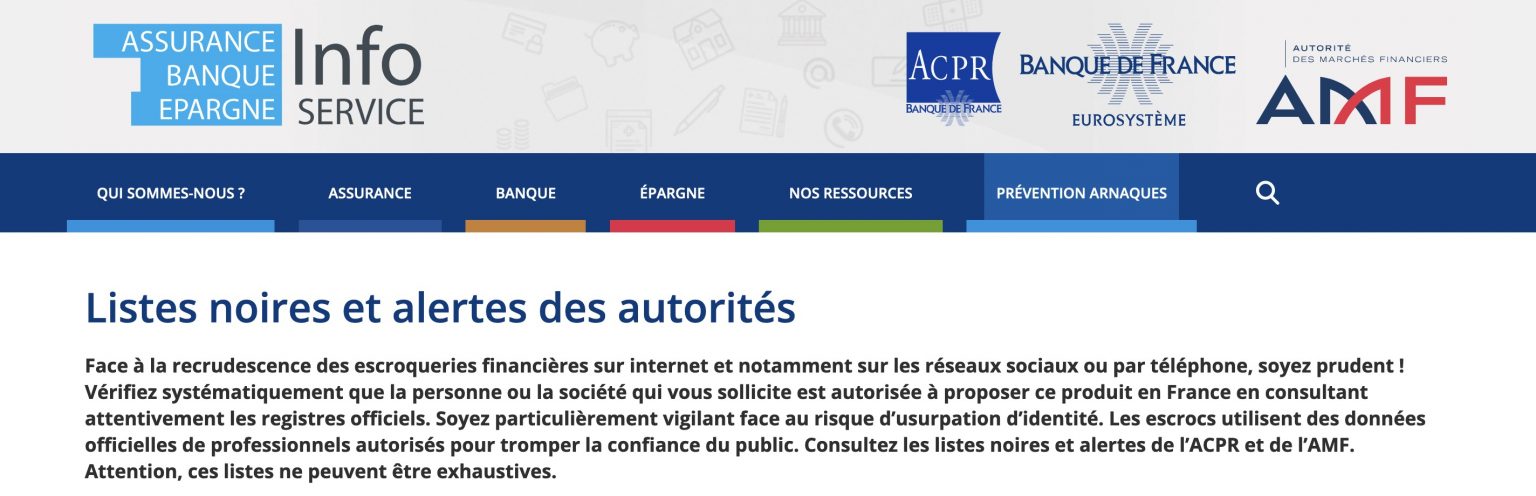 ASSURANCE BANQUE EPARGNE Info SERVICE

ACPR BANQUE DE FRANCE

BANQUE DE FRANCE EUROSYSTÈME

AUTORITÉ DES MARCHÉS FINANCIERS AMF

QUI SOMMES-NOUS ? ASSURANCE BANQUE ÉPARGNE NOS RESSOURCES PRÉVENTION ARNAQUES

Listes noires et alertes des autorités

Face à la recrudescence des escroqueries financières sur internet et notamment sur les réseaux sociaux ou par téléphone, soyez prudent ! Vérifiez systématiquement que la personne ou la société qui vous sollicite est autorisée à proposer ce produit en France en consultant attentivement les registres officiels. Soyez particulièrement vigilant face au risque d'usurpation d'identité. Les escrocs utilisent des données officielles de professionnels autorisés pour tromper la confiance du public. Consultez les listes noires et alertes de l'ACPR et de l'AMF. Attention, ces listes ne peuvent être exhaustives.